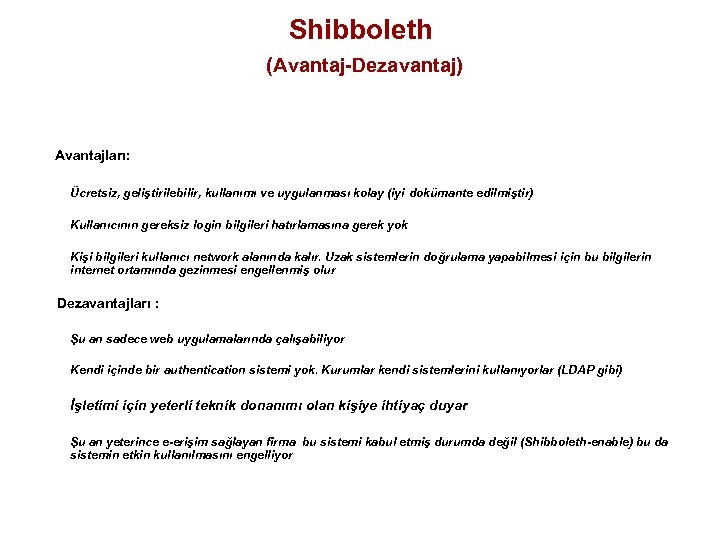 Shibboleth

(Avantaj-Dezavantaj)

Avantajları:

Ücretsiz, geliştirilebilir, kullanımı ve uygulanması kolay (iyi dokümante edilmiştir)

Kullanıcının gereksiz login bilgileri hatırlamasına gerek yok

Kişi bilgileri kullanıcı network alanında kalır. Uzak sistemlerin doğrulama yapabilmesi için bu bilgilerin internet ortamında gezinmesi engellenmiş olur

Dezavantajları :

Şu an sadece web uygulamalarında çalışabiliyor

Kendi içinde bir authentication sistemi yok. Kurumlar kendi sistemlerini kullanıyorlar (LDAP gibi)

İşletimi için yeterli teknik donanımı olan kişiye ihtiyaç duyar

Şu an yeterince e-erişim sağlayan firma bu sistemi kabul etmiş durumda değil (Shibboleth-enable) bu da sistemin etkin kullanılmasını engelliyor